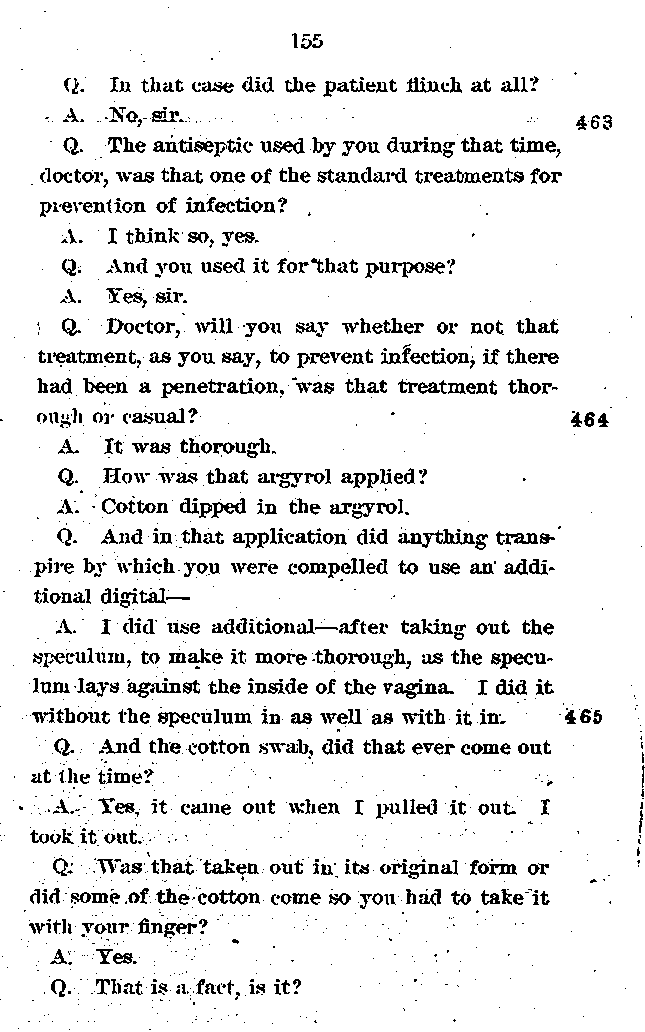 155

Q. In that case did the patient flinch at all?

A. No, sir.

463

Q. The antiseptic used by you during that time, doctor, was that one of the standard treatments for prevention of infection?

A. I think so, yes.

Q. And you used it for that purpose?

A. Yes, sir.

Q. Doctor, will you say whether or not that treatment, as you say, to prevent infection, if there had been a penetration, was that treatment thorough or casual?

464

A. It was thorough.

Q. How was that argyrol applied?

A. Cotton dipped in the argyrol.

Q. And in that application did anything transpire by which you were compelled to use an additional digital—

A. I did use additional—after taking out the speculum, to make it more thorough, as the speculum lays against the inside of the vagina. I did it without the speculum in as well as with it in.

465

Q. And the cotton swab, did that ever come out at the time?

A. Yes, it came out when I pulled it out. I took it out.

Q. Was that taken out in its original form or did some of the cotton come so you had to take it with your finger?

A. Yes.

Q. That is a fact, is it?